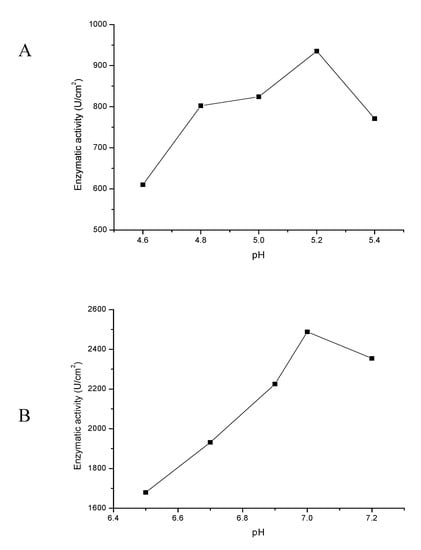 A

Enzymatic activity (U/cm$^2$)

1000
900
800
700
600
500

4.6
4.8
5.0
5.2
5.4

pH

B

Enzymatic activity (U/cm$^2$)

2600
2400
2200
2000
1800
1600

6.4
6.6
6.8
7.0
7.2

pH